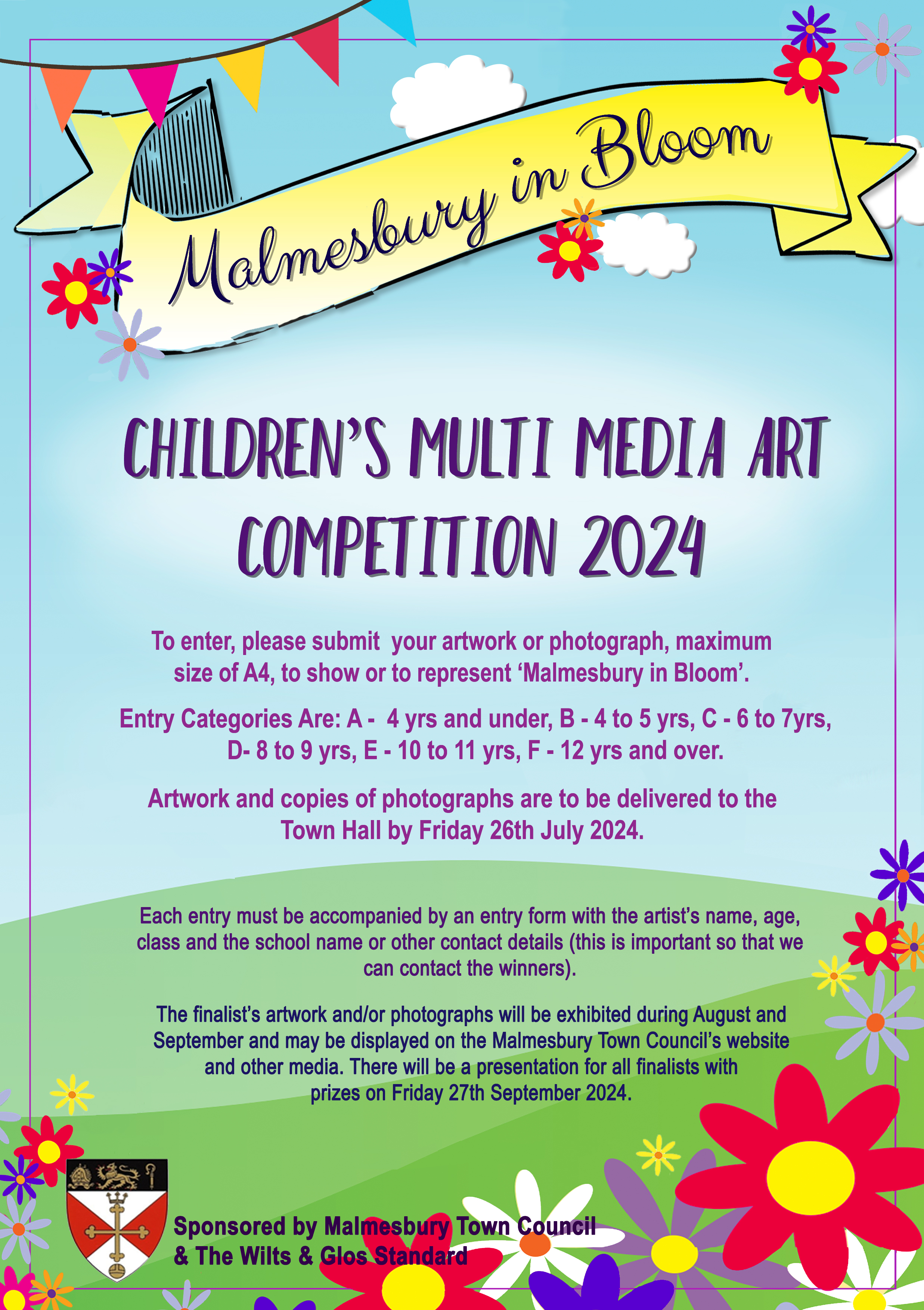 Malmesbury in Bloom

CHILDREN'S MULTI MEDIA ART COMPETITION 2024

To enter, please submit your artwork or photograph, maximum size of A4, to show or to represent 'Malmesbury in Bloom'.

Entry Categories Are: A - 4 yrs and under, B - 4 to 5 yrs, C - 6 to 7yrs, D- 8 to 9 yrs, E - 10 to 11 yrs, F - 12 yrs and over.

Artwork and copies of photographs are to be delivered to the Town Hall by Friday 26th July 2024.

Each entry must be accompanied by an entry form with the artist's name, age, class and the school name or other contact details (this is important so that we can contact the winners).

The finalist's artwork and/or photographs will be exhibited during August and September and may be displayed on the Malmesbury Town Council's website and other media. There will be a presentation for all finalists with prizes on Friday 27th September 2024.

Sponsored by Malmesbury Town Council & The Wilts & Glos Standard